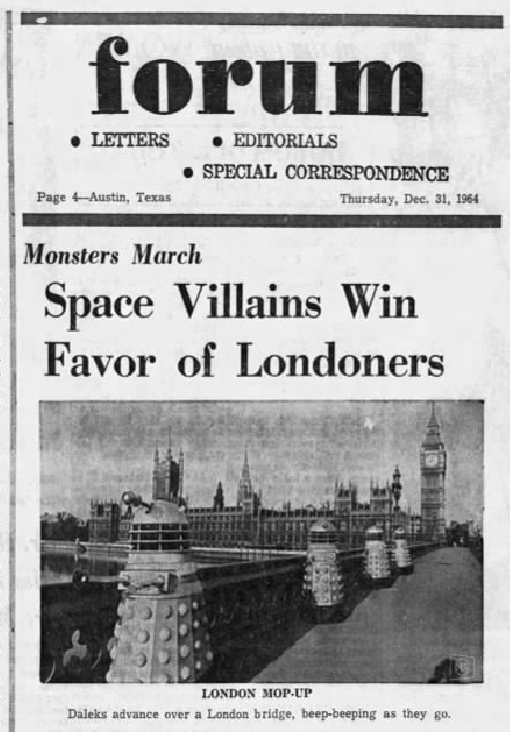 forum

• LETTERS • EDITORIALS
• SPECIAL CORRESPONDENCE

Page 4—Austin, Texas

Thursday, Dec. 31, 1964

Monsters March

Space Villains Win Favor of Londoners

LONDON MOP-UP

Daleks advance over a London bridge, beep-beeping as they go.